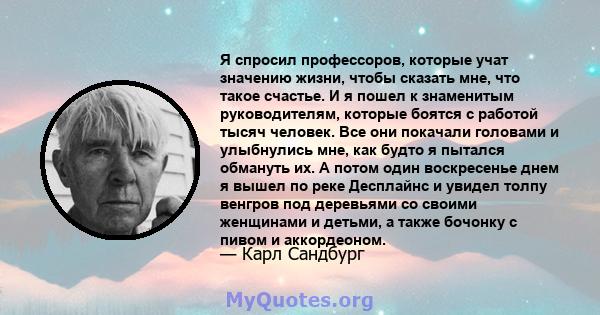 Я спросил профессоров, которые учат значению жизни, чтобы сказать мне, что такое счастье. И я пошел к знаменитым руководителям, которые боятся с работой тысяч человек. Все они покачали головами и улыбнулись мне, как будто я пытался обмануть их. А потом один воскресенье днем я вышел по реке Десплайнс и увидел толпу венгров под деревьями со своими женщинами и детьми, а также бочонку с пивом и аккордеоном.
— Карл Сандбург

MyQuotes.org